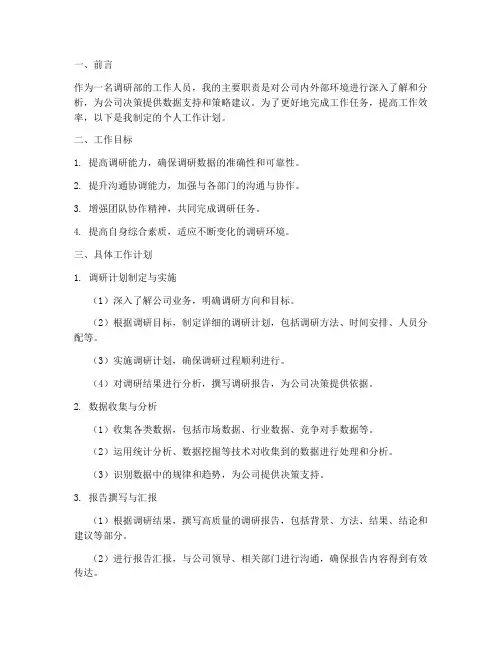 一、前言

作为一名调研部的工作人员，我的主要职责是对公司内外部环境进行深入了解和分析，为公司决策提供数据支持和策略建议。为了更好地完成工作任务，提高工作效率，以下是我制定的个人工作计划。

二、工作目标

1. 提高调研能力，确保调研数据的准确性和可靠性。

2. 提升沟通协调能力，加强与各部门的沟通与协作。

3. 增强团队协作精神，共同完成调研任务。

4. 提高自身综合素质，适应不断变化的调研环境。

三、具体工作计划

1. 调研计划制定与实施

（1）深入了解公司业务，明确调研方向和目标。

（2）根据调研目标，制定详细的调研计划，包括调研方法、时间安排、人员分配等。

（3）实施调研计划，确保调研过程顺利进行。

（4）对调研结果进行分析，撰写调研报告，为公司决策提供依据。

2. 数据收集与分析

（1）收集各类数据，包括市场数据、行业数据、竞争对手数据等。

（2）运用统计分析、数据挖掘等技术对收集到的数据进行处理和分析。

（3）识别数据中的规律和趋势，为公司提供决策支持。

3. 报告撰写与汇报

（1）根据调研结果，撰写高质量的调研报告，包括背景、方法、结果、结论和建议等部分。

（2）进行报告汇报，与公司领导、相关部门进行沟通，确保报告内容得到有效传达。